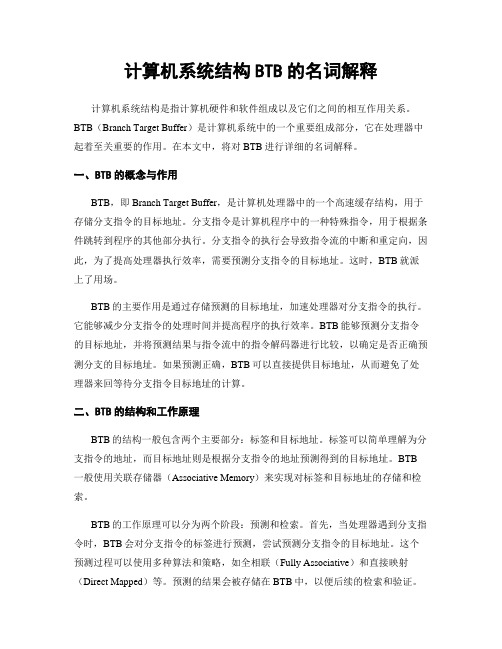 计算机系统结构 BTB 的名词解释

计算机系统结构是指计算机硬件和软件组成以及它们之间的相互作用关系。BTB（Branch Target Buffer）是计算机系统中的一个重要组成部分，它在处理器中起着至关重要的作用。在本文中，将对 BTB 进行详细的名词解释。

一、BTB 的概念与作用

BTB，即 Branch Target Buffer，是计算机处理器中的一个高速缓存结构，用于存储分支指令的目标地址。分支指令是计算机程序中的一种特殊指令，用于根据条件跳转到程序的其他部分执行。分支指令的执行会导致指令流的中断和重定向，因此，为了提高处理器执行效率，需要预测分支指令的目标地址。这时，BTB 就派上了用场。

BTB 的主要作用是通过存储预测的目标地址，加速处理器对分支指令的执行。它能够减少分支指令的处理时间并提高程序的执行效率。BTB 能够预测分支指令的目标地址，并将预测结果与指令流中的指令解码器进行比较，以确定是否正确预测分支的目标地址。如果预测正确，BTB 可以直接提供目标地址，从而避免了处理器来回等待分支指令目标地址的计算。

二、BTB 的结构和工作原理

BTB 的结构一般包含两个主要部分：标签和目标地址。标签可以简单理解为分支指令的地址，而目标地址则是根据分支指令的地址预测得到的目标地址。BTB 一般使用关联存储器（Associative Memory）来实现对标签和目标地址的存储和检索。

BTB 的工作原理可以分为两个阶段：预测和检索。首先，当处理器遇到分支指令时，BTB 会对分支指令的标签进行预测，尝试预测分支指令的目标地址。这个预测过程可以使用多种算法和策略，如全相联（Fully Associative）和直接映射（Direct Mapped）等。预测的结果会被存储在 BTB 中，以便后续的检索和验证。